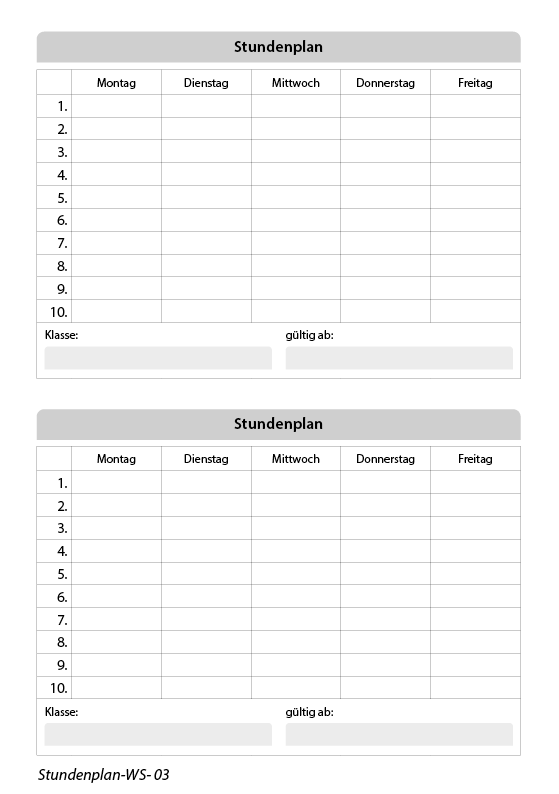 Stundenplan

| | Montag | Dienstag | Mittwoch | Donnerstag | Freitag |
|---|---|---|---|---|---|
| 1. | | | | | |
| 2. | | | | | |
| 3. | | | | | |
| 4. | | | | | |
| 5. | | | | | |
| 6. | | | | | |
| 7. | | | | | |
| 8. | | | | | |
| 9. | | | | | |
| 10. | | | | | |

Klasse:

gültig ab:

Stundenplan

| | Montag | Dienstag | Mittwoch | Donnerstag | Freitag |
|---|---|---|---|---|---|
| 1. | | | | | |
| 2. | | | | | |
| 3. | | | | | |
| 4. | | | | | |
| 5. | | | | | |
| 6. | | | | | |
| 7. | | | | | |
| 8. | | | | | |
| 9. | | | | | |
| 10. | | | | | |

Klasse:

gültig ab:

Stundenplan-WS- 03